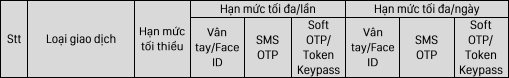 | Stt | Loại giao dịch | Hạn mức tối thiểu | Hạn mức tối đa/lần | | | Hạn mức tối đa/ngày | | |
|---|---|---|---|---|---|---|---|---|
| | | | Vân tay/Face ID | SMS OTP | Soft OTP/ Token Keypass | Vân tay/Face ID | SMS OTP | Soft OTP/ Token Keypass |